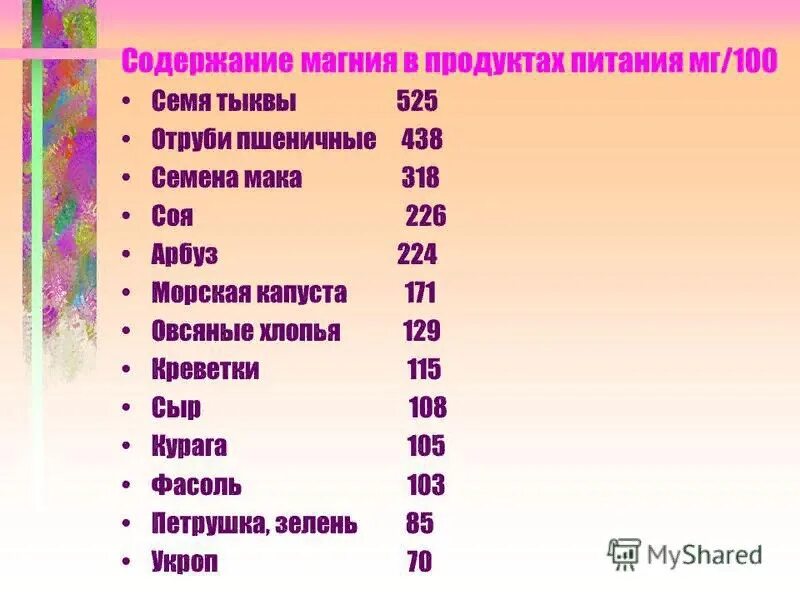 Содержание магния в продуктах питания мг/100

• Семя тыквы 525
• Отруби пшеничные 438
• Семена мака 318
• Соя 226
• Арбуз 224
• Морская капуста 171
• Овсяные хлопья 129
• Креветки 115
• Сыр 108
• Курага 105
• Фасоль 103
• Петрушка, зелень 85
• Укроп 70

MyShared